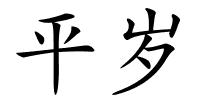 平岁